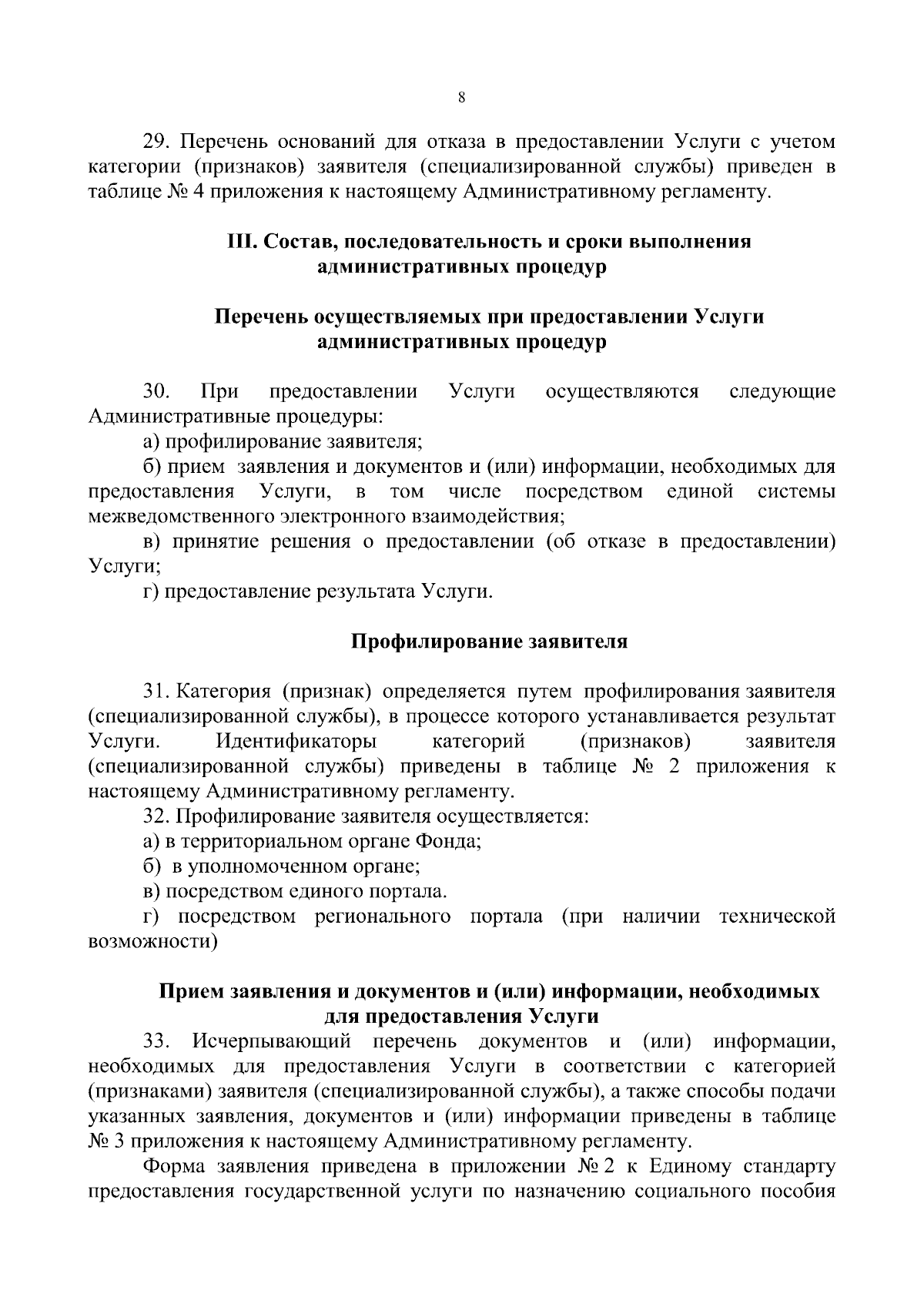 8

29. Перечень оснований для отказа в предоставлении Услуги с учетом категории (признаков) заявителя (специализированной службы) приведен в таблице № 4 приложения к настоящему Административному регламенту.

III. Состав, последовательность и сроки выполнения административных процедур

Перечень осуществляемых при предоставлении Услуги административных процедур

30. При предоставлении Услуги осуществляются следующие Административные процедуры:

а) профилирование заявителя;

б) прием заявления и документов и (или) информации, необходимых для предоставления Услуги, в том числе посредством единой системы межведомственного электронного взаимодействия;

в) принятие решения о предоставлении (об отказе в предоставлении) Услуги;

г) предоставление результата Услуги.

Профилирование заявителя

31. Категория (признак) определяется путем профилирования заявителя (специализированной службы), в процессе которого устанавливается результат Услуги. Идентификаторы категорий (признаков) заявителя (специализированной службы) приведены в таблице № 2 приложения к настоящему Административному регламенту.

32. Профилирование заявителя осуществляется:

а) в территориальном органе Фонда;

б) в уполномоченном органе;

в) посредством единого портала.

г) посредством регионального портала (при наличии технической возможности)

Прием заявления и документов и (или) информации, необходимых для предоставления Услуги

33. Исчерпывающий перечень документов и (или) информации, необходимых для предоставления Услуги в соответствии с категорией (признаками) заявителя (специализированной службы), а также способы подачи указанных заявления, документов и (или) информации приведены в таблице № 3 приложения к настоящему Административному регламенту.

Форма заявления приведена в приложении № 2 к Единому стандарту предоставления государственной услуги по назначению социального пособия